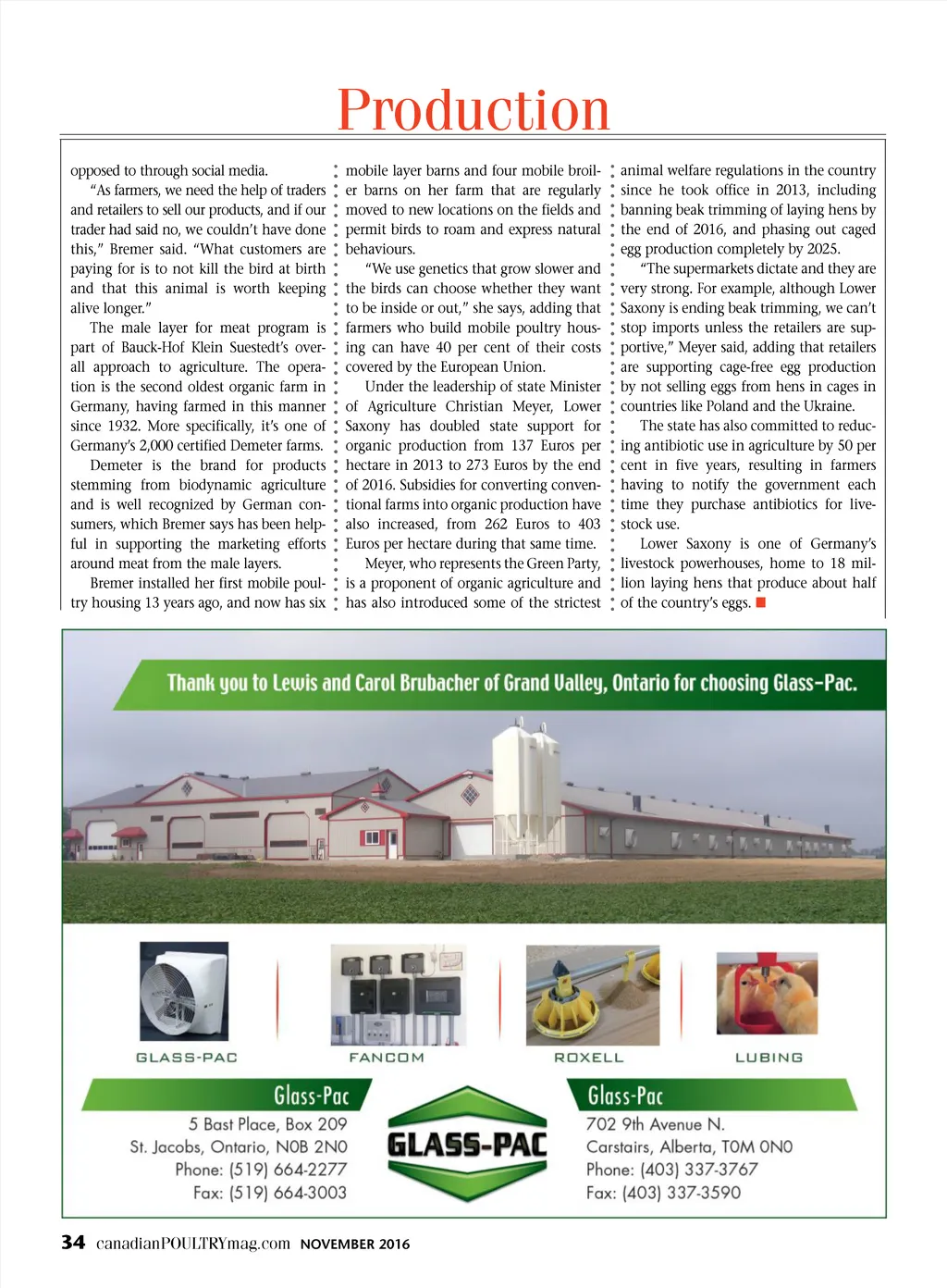 Production

opposed to through social media.

"As farmers, we need the help of traders and retailers to sell our products, and if our trader had said no, we couldn't have done this," Bremer said. "What customers are paying for is to not kill the bird at birth and that this animal is worth keeping alive longer."

The male layer for meat program is part of Bauck-Hof Klein Suestedt's overall approach to agriculture. The operation is the second oldest organic farm in Germany, having farmed in this manner since 1932. More specifically, it's one of Germany's 2,000 certified Demeter farms.

Demeter is the brand for products stemming from biodynamic agriculture and is well recognized by German consumers, which Bremer says has been helpful in supporting the marketing efforts around meat from the male layers.

Bremer installed her first mobile poultry housing 13 years ago, and now has six mobile layer barns and four mobile broiler barns on her farm that are regularly moved to new locations on the fields and permit birds to roam and express natural behaviours.

"We use genetics that grow slower and the birds can choose whether they want to be inside or out," she says, adding that farmers who build mobile poultry housing can have 40 per cent of their costs covered by the European Union.

Under the leadership of state Minister of Agriculture Christian Meyer, Lower Saxony has doubled state support for organic production from 137 Euros per hectare in 2013 to 273 Euros by the end of 2016. Subsidies for converting conventional farms into organic production have also increased, from 262 Euros to 403 Euros per hectare during that same time.

Meyer, who represents the Green Party, is a proponent of organic agriculture and has also introduced some of the strictest animal welfare regulations in the country since he took office in 2013, including banning beak trimming of laying hens by the end of 2016, and phasing out caged egg production completely by 2025.

"The supermarkets dictate and they are very strong. For example, although Lower Saxony is ending beak trimming, we can't stop imports unless the retailers are supportive," Meyer said, adding that retailers are supporting cage-free egg production by not selling eggs from hens in cages in countries like Poland and the Ukraine.

The state has also committed to reducing antibiotic use in agriculture by 50 per cent in five years, resulting in farmers having to notify the government each time they purchase antibiotics for livestock use.

Lower Saxony is one of Germany's livestock powerhouses, home to 18 million laying hens that produce about half of the country's eggs.

Thank you to Lewis and Carol Brubacher of Grand Valley, Ontario for choosing Glass-Pac.

GLASS-PAC FANCOM ROXELL LUBING

Glass-Pac
5 Bast Place, Box 209
St. Jacobs, Ontario, N0B 2N0
Phone: (519) 664-2277
Fax: (519) 664-3003

GLASS-PAC

Glass-Pac
702 9th Avenue N.
Carstairs, Alberta, T0M 0N0
Phone: (403) 337-3767
Fax: (403) 337-3590

34 canadianPOULTRYmag.com NOVEMBER 2016